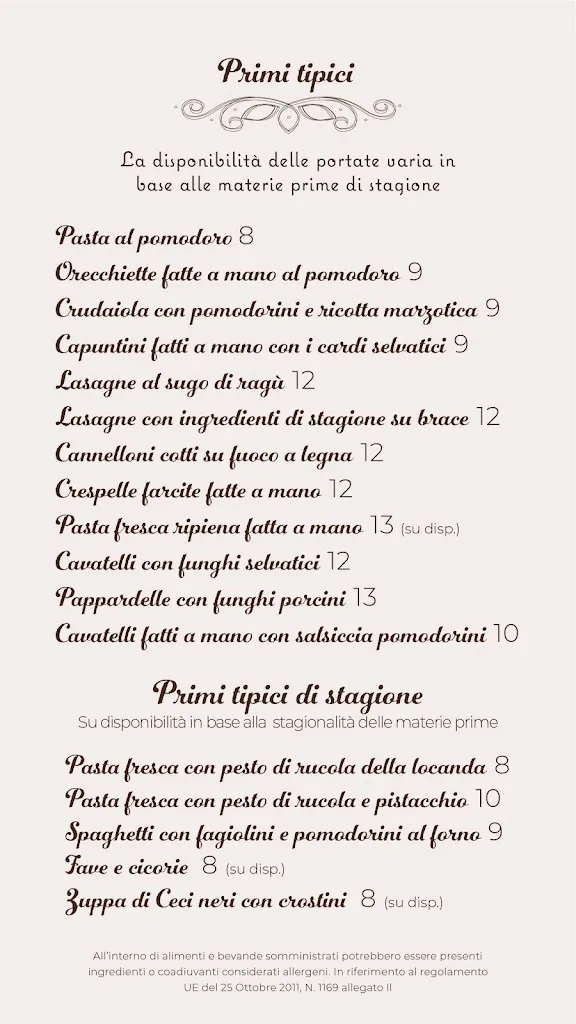 Primi tipici

La disponibilità delle portate varia in base alle materie prime di stagione

Pasta al pomodoro 8
Orecchiette fatte a mano al pomodoro 9
Crudaiola con pomodorini e ricotta marzotica 9
Capuntini fatti a mano con i cardi selvatici 9
Lasagne al sugo di ragù 12
Lasagne con ingredienti di stagione su brace 12
Cannelloni cotti su fuoco a legna 12
Crespelle farcite fatte a mano 12
Pasta fresca ripiena fatta a mano 13 (su disp.)
Cavatelli con funghi selvatici 12
Pappardelle con funghi porcini 13
Cavatelli fatti a mano con salsiccia pomodorini 10

Primi tipici di stagione
Su disponibilità in base alla stagionalità delle materie prime

Pasta fresca con pesto di rucola della locanda 8
Pasta fresca con pesto di rucola e pistacchio 10
Spaghetti con fagiolini e pomodorini al forno 9
Fave e cicorie 8 (su disp.)
Zuppa di Ceci neri con crostini 8 (su disp.)

All'interno di alimenti e bevande somministrati potrebbero essere presenti ingredienti o coadiuvanti considerati allergeni. In riferimento al regolamento UE del 25 Ottobre 2011, N. 1169 allegato II